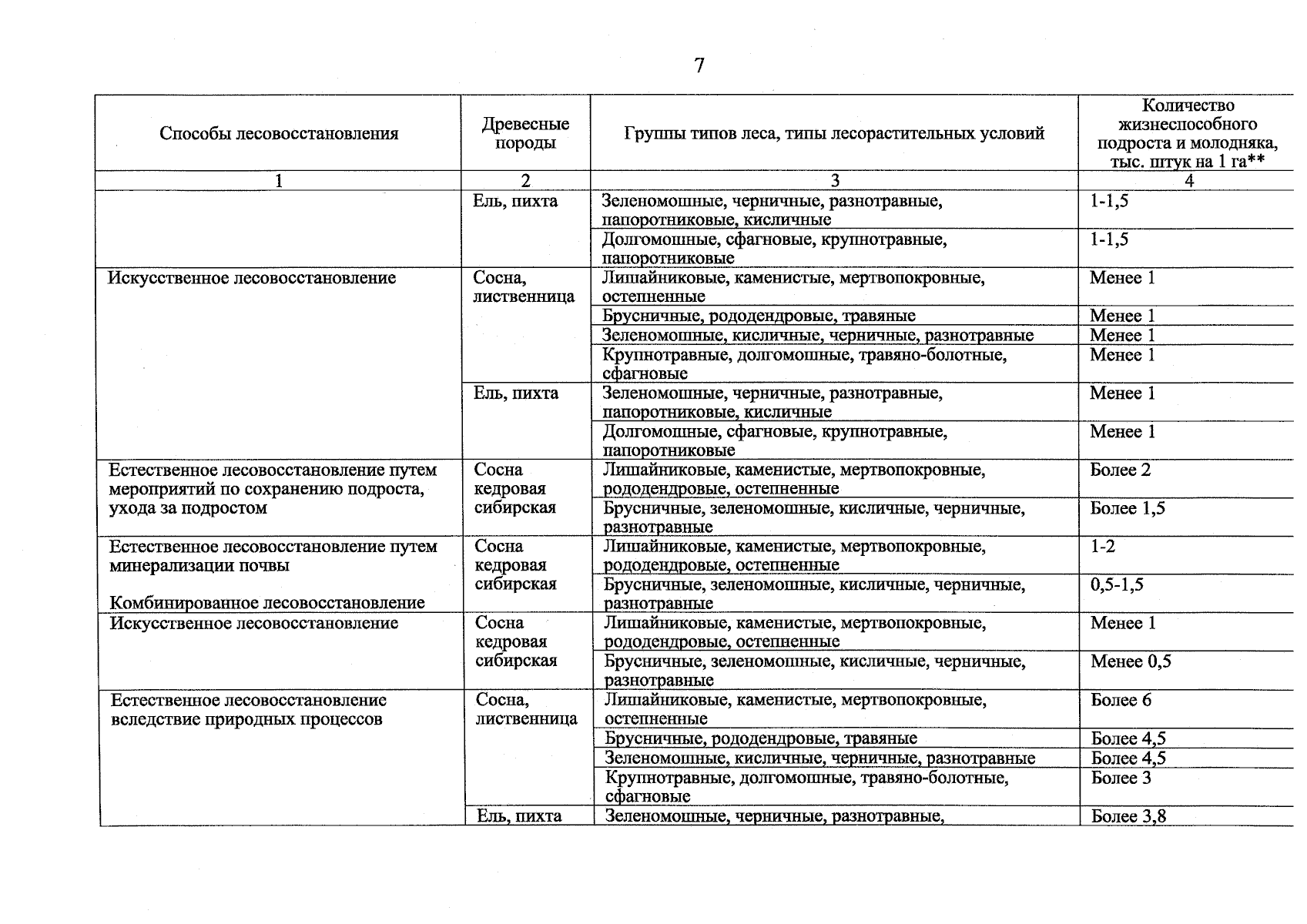 7

| Способы лесовосстановления | Древесные породы | Группы типов леса, типы лесорастительных условий | Количество жизнеспособного подроста и молодняка, тыс. штук на 1 га** |
|---|---|---|---|
| 1 | 2 | 3 | 4 |
|  | Ель, пихта | Зеленомошные, черничные, разнотравные, папоротниковые, кисличные | 1-1,5 |
|  |  | Долгомошные, сфагновые, крупнотравные, папоротниковые | 1-1,5 |
| Искусственное лесовосстановление | Сосна, лиственница | Лишайниковые, каменистые, мертвопокровные, остепненные | Менее 1 |
|  |  | Брусничные, рододендровые, травяные | Менее 1 |
|  |  | Зеленомошные, кисличные, черничные, разнотравные | Менее 1 |
|  |  | Крупнотравные, долгомошные, травяно-болотные, сфагновые | Менее 1 |
|  | Ель, пихта | Зеленомошные, черничные, разнотравные, папоротниковые, кисличные | Менее 1 |
|  |  | Долгомошные, сфагновые, крупнотравные, папоротниковые | Менее 1 |
| Естественное лесовосстановление путем мероприятий по сохранению подроста, ухода за подростом | Сосна кедровая сибирская | Лишайниковые, каменистые, мертвопокровные, рододендровые, остепненные | Более 2 |
|  |  | Брусничные, зеленомошные, кисличные, черничные, разнотравные | Более 1,5 |
| Естественное лесовосстановление путем минерализации почвы Комбинированное лесовосстановление | Сосна кедровая сибирская | Лишайниковые, каменистые, мертвопокровные, рододендровые, остепненные | 1-2 |
|  |  | Брусничные, зеленомошные, кисличные, черничные, разнотравные | 0,5-1,5 |
| Искусственное лесовосстановление | Сосна кедровая сибирская | Лишайниковые, каменистые, мертвопокровные, рододендровые, остепненные | Менее 1 |
|  |  | Брусничные, зеленомошные, кисличные, черничные, разнотравные | Менее 0,5 |
| Естественное лесовосстановление вследствие природных процессов | Сосна, лиственница | Лишайниковые, каменистые, мертвопокровные, остепненные | Более 6 |
|  |  | Брусничные, рододендровые, травяные | Более 4,5 |
|  |  | Зеленомошные, кисличные, черничные, разнотравные | Более 4,5 |
|  |  | Крупнотравные, долгомошные, травяно-болотные, сфагновые | Более 3 |
|  | Ель, пихта | Зеленомошные, черничные, разнотравные, | Более 3,8 |